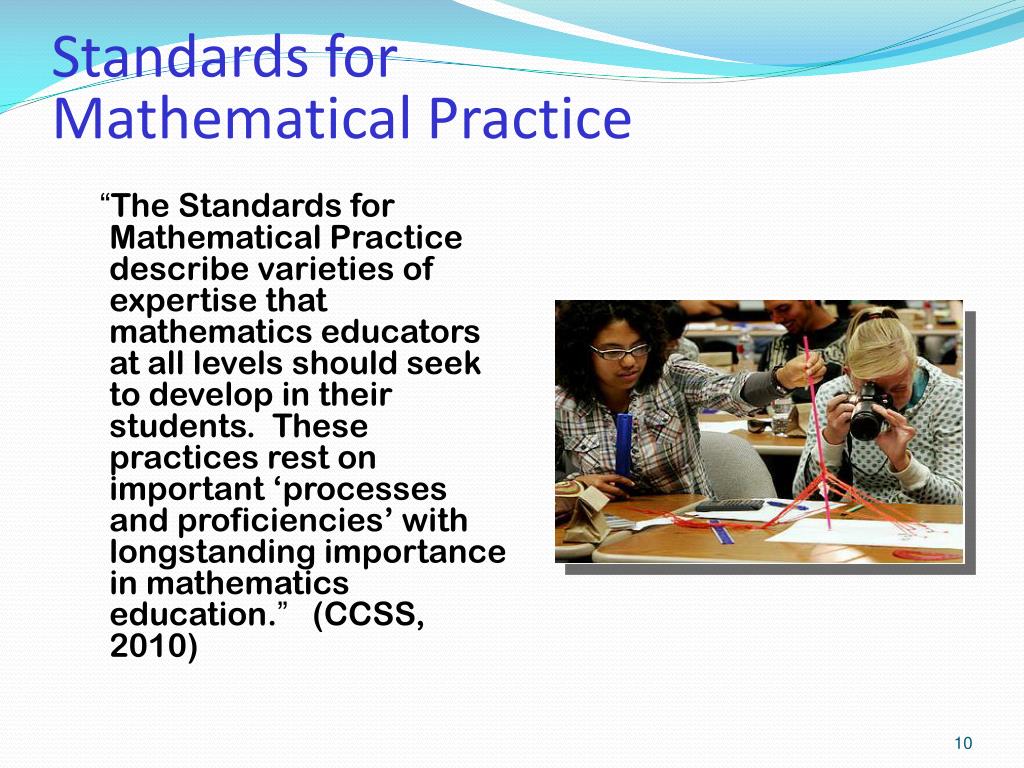 Standards for Mathematical Practice

“The Standards for Mathematical Practice describe varieties of expertise that mathematics educators at all levels should seek to develop in their students. These practices rest on important ‘processes and proficiencies’ with longstanding importance in mathematics education.” (CCSS, 2010)

10